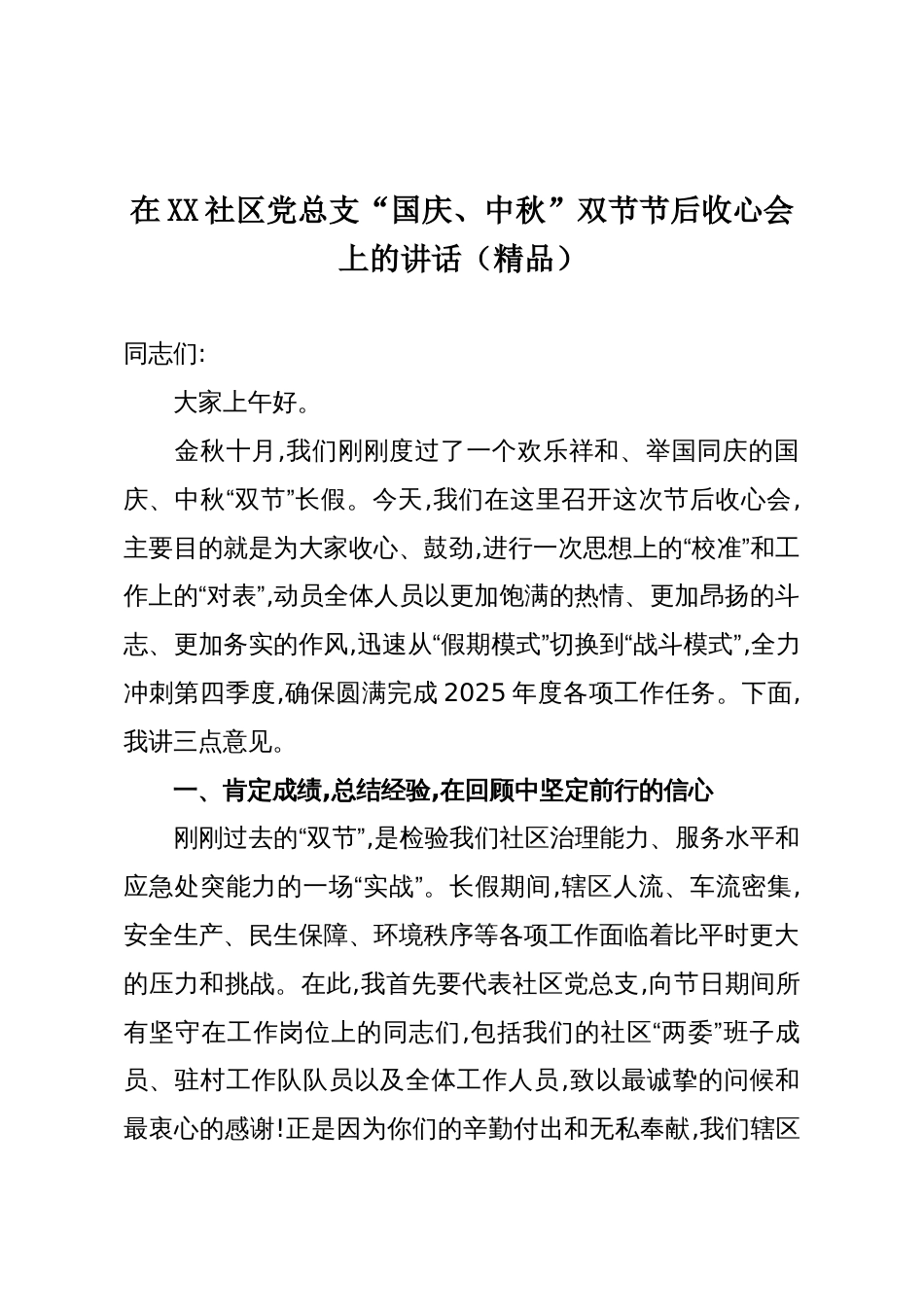 在XX社区党总支“国庆、中秋”双节节后收心会上的讲话（精品）

同志们:

大家上午好。

金秋十月,我们刚刚度过了一个欢乐祥和、举国同庆的国庆、中秋“双节”长假。今天,我们在这里召开这次节后收心会,主要目的就是为大家收心、鼓劲,进行一次思想上的“校准”和工作上的“对表”,动员全体人员以更加饱满的热情、更加昂扬的斗志、更加务实的作风,迅速从“假期模式”切换到“战斗模式”,全力冲刺第四季度,确保圆满完成2025年度各项工作任务。下面,我讲三点意见。

一、肯定成绩,总结经验,在回顾中坚定前行的信心

刚刚过去的“双节”,是检验我们社区治理能力、服务水平和应急处突能力的一场“实战”。长假期间,辖区人流、车流密集,安全生产、民生保障、环境秩序等各项工作面临着比平时更大的压力和挑战。在此,我首先要代表社区党总支,向节日期间所有坚守在工作岗位上的同志们,包括我们的社区“两委”班子成员、驻村工作队队员以及全体工作人员,致以最诚挚的问候和最衷心的感谢!正是因为你们的辛勤付出和无私奉献,我们辖区